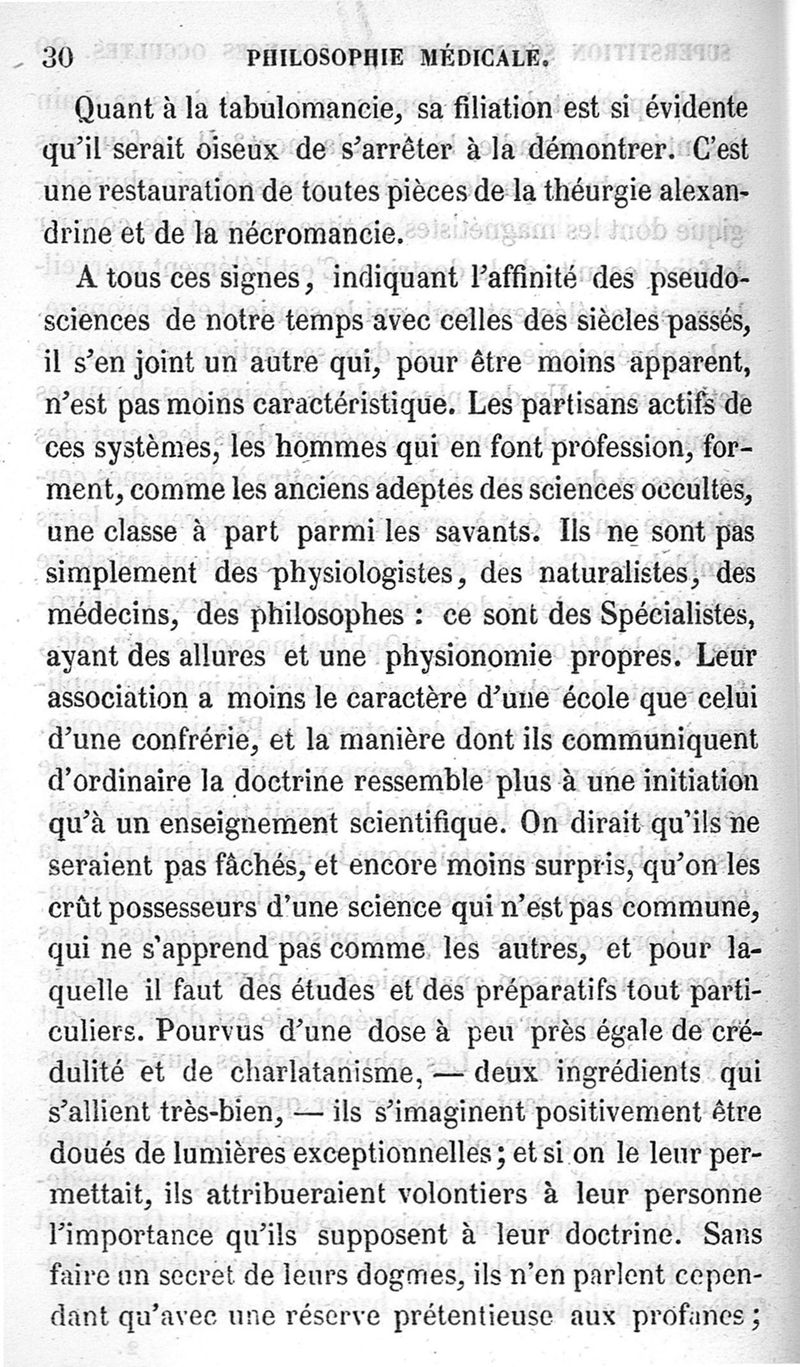 30 PHILOSOPHIE MÉDICALE.

Quant à la tabulomancie, sa filiation est si évidente qu'il serait oiseux de s'arrêter à la démontrer. C'est une restauration de toutes pièces de la théurgie alexandrine et de la nécromancie.

A tous ces signes, indiquant l'affinité des pseudosciences de notre temps avec celles des siècles passés, il s'en joint un autre qui, pour être moins apparent, n'est pas moins caractéristique. Les partisans actifs de ces systèmes, les hommes qui en font profession, forment, comme les anciens adeptes des sciences occultes, une classe à part parmi les savants. Ils ne sont pas simplement des physiologistes, des naturalistes, des médecins, des philosophes : ce sont des Spécialistes, ayant des allures et une physionomie propres. Leur association a moins le caractère d'une école que celui d'une confrérie, et la manière dont ils communiquent d'ordinaire la doctrine ressemble plus à une initiation qu'à un enseignement scientifique. On dirait qu'ils ne seraient pas fâchés, et encore moins surpris, qu'on les crût possesseurs d'une science qui n'est pas commune, qui ne s'apprend pas comme les autres, et pour laquelle il faut des études et des préparatifs tout particuliers. Pourvus d'une dose à peu près égale de crédulité et de charlatanisme, — deux ingrédients qui s'allient très-bien, — ils s'imaginent positivement être doués de lumières exceptionnelles; et si on le leur permettait, ils attribueraient volontiers à leur personne l'importance qu'ils supposent à leur doctrine. Sans faire un secret de leurs dogmes, ils n'en parlent cependant qu'avec une réserve prétentieuse aux profanes;